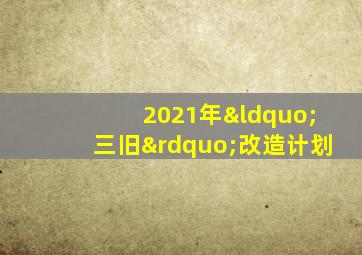 2021年&ldquo;三旧&rdquo;改造计划